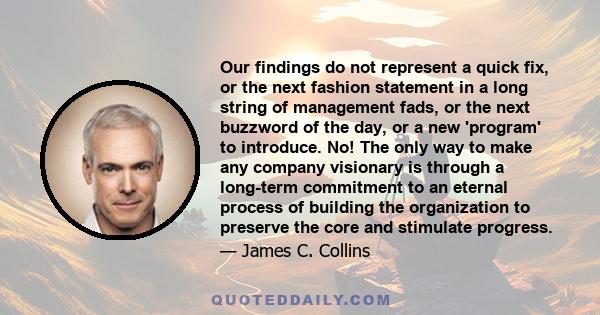 Our findings do not represent a quick fix, or the next fashion statement in a long string of management fads, or the next buzzword of the day, or a new 'program' to introduce. No! The only way to make any company visionary is through a long-term commitment to an eternal process of building the organization to preserve the core and stimulate progress.

— James C. Collins

QUOTEDDAILY.COM